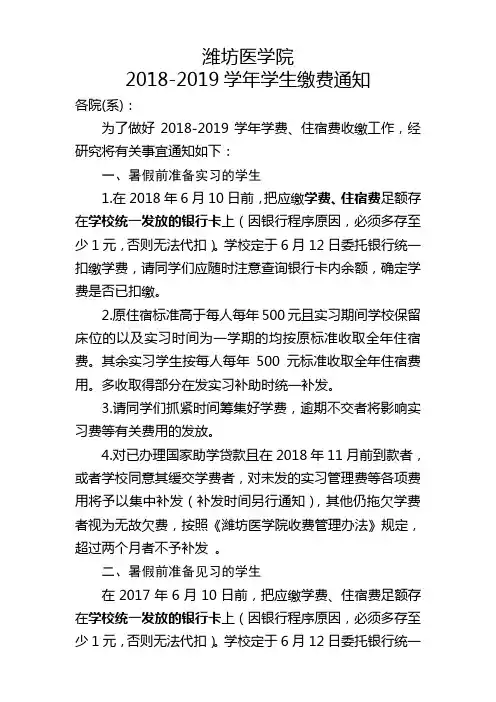 潍坊医学院
2018-2019 学年学生缴费通知

各院(系)：

为了做好 2018-2019 学年学费、住宿费收缴工作，经研究将有关事宜通知如下：

一、暑假前准备实习的学生

1.在 2018 年 6 月 10 日前，把应缴学费、住宿费足额存在学校统一发放的银行卡上（因银行程序原因，必须多存至少 1 元，否则无法代扣）。学校定于 6 月 12 日委托银行统一扣缴学费，请同学们应随时注意查询银行卡内余额，确定学费是否已扣缴。

2.原住宿标准高于每人每年 500 元且实习期间学校保留床位的以及实习时间为一学期的均按原标准收取全年住宿费。其余实习学生按每人每年 500 元标准收取全年住宿费用。多收取得部分在发实习补助时统一补发。

3.请同学们抓紧时间筹集好学费，逾期不交者将影响实习费等有关费用的发放。

4.对已办理国家助学贷款且在 2018 年 11 月前到款者，或者学校同意其缓交学费者，对未发的实习管理费等各项费用将予以集中补发（补发时间另行通知），其他仍拖欠学费者视为无故欠费，按照《潍坊医学院收费管理办法》规定，超过两个月者不予补发 。

二、暑假前准备见习的学生

在 2017 年 6 月 10 日前，把应缴学费、住宿费足额存在学校统一发放的银行卡上（因银行程序原因，必须多存至少 1 元，否则无法代扣）。学校定于 6 月 12 日委托银行统一